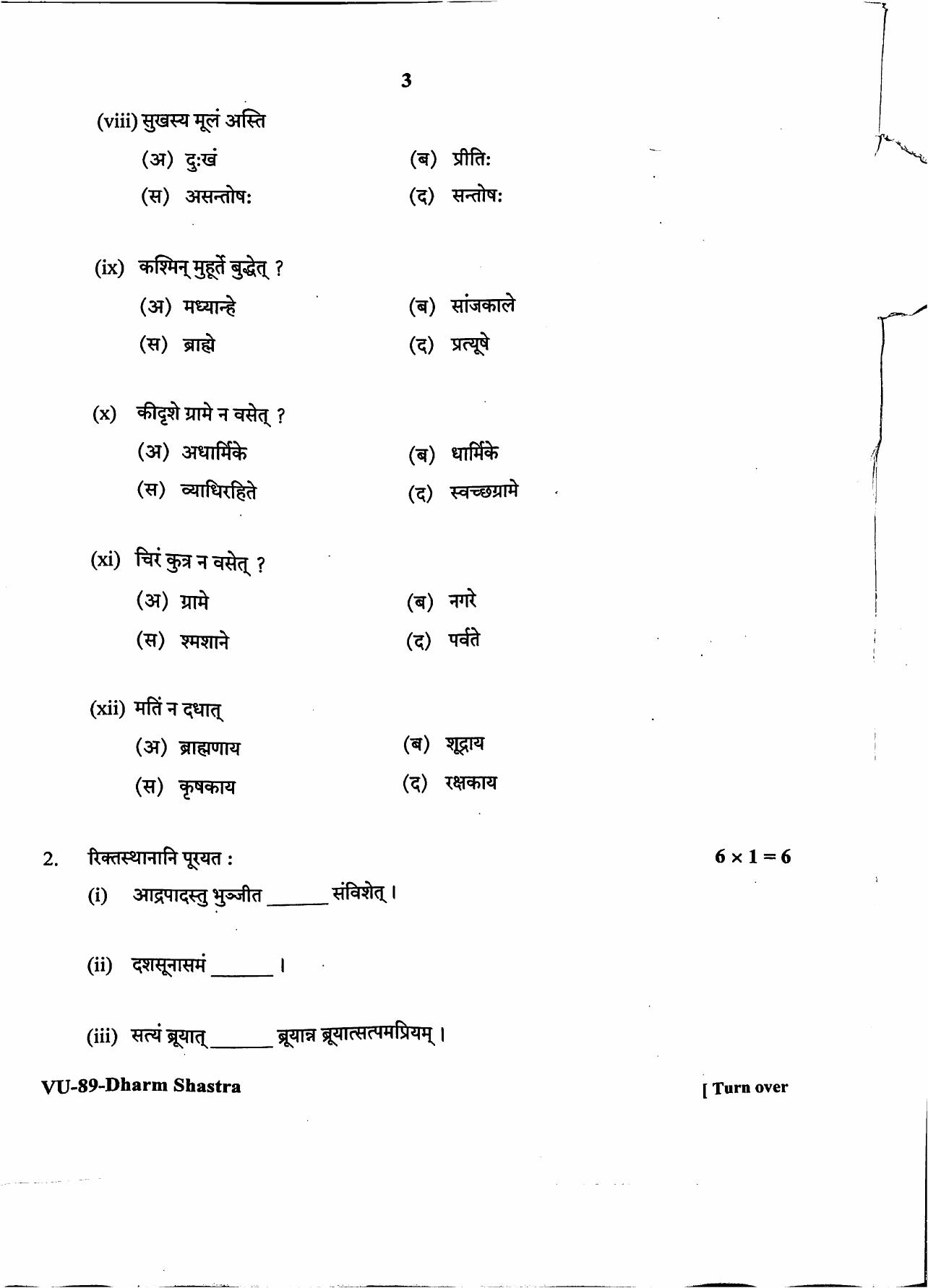 3

(viii) सुखस्य मूलं अस्ति

(अ) दुःखं
(ब) प्रीतिः
(स) असन्तोषः
(द) सन्तोषः

(ix) कस्मिन् मुहूर्ते बुद्धेत् ?

(अ) मध्यान्हे
(ब) सांजकाले
(स) ब्राह्मे
(द) प्रत्यूषे

(x) कीदृशे ग्रामे न वसेत् ?

(अ) अधार्मिके
(ब) धार्मिके
(स) व्याधिरहिते
(द) स्वच्छग्रामे

(xi) चिरं कुत्र न वसेत् ?

(अ) ग्रामे
(ब) नगरे
(स) श्मशाने
(द) पर्वते

(xii) मतिं न दधात्

(अ) ब्राह्मणाय
(ब) शूद्राय
(स) कृषकाय
(द) रक्षकाय

2. रिक्तस्थानानि पूरयत : $6 \times 1 = 6$

(i) आद्रपादस्तु भुञ्जीत ______ संविशेत् ।

(ii) दशसूनासमं ______ ।

(iii) सत्यं ब्रूयात् ______ ब्रूयान्न ब्रूयात्सत्पमप्रियम् ।

VU-89-Dharm Shastra
[ Turn over